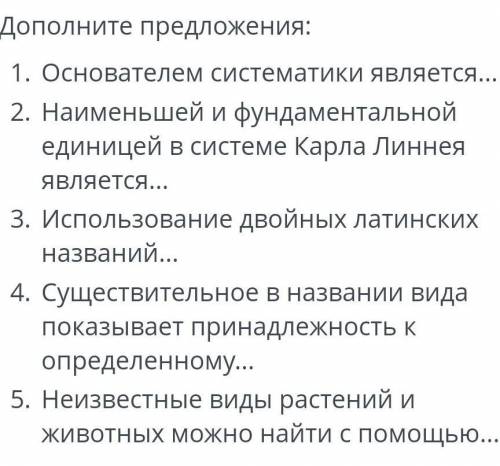 Дополните предложения:

1. Основателем систематики является...
2. Наименьшей и фундаментальной единицей в системе Карла Линнея является...
3. Использование двойных латинских названий...
4. Существительное в названии вида показывает принадлежность к определенному...
5. Неизвестные виды растений и животных можно найти с помощью...